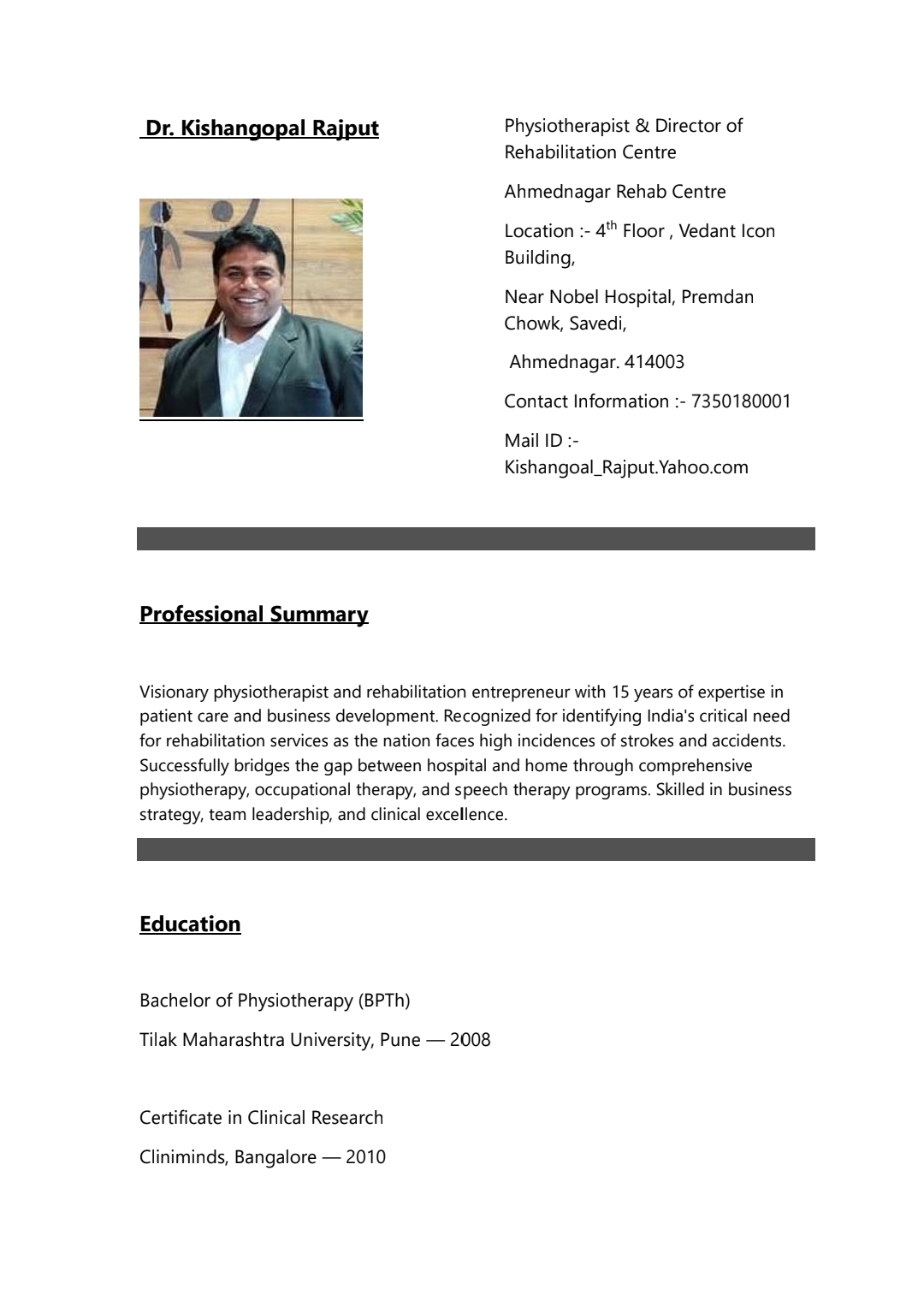 Dr. Kishangopal Rajput

Physiotherapist & Director of Rehabilitation Centre

Ahmednagar Rehab Centre

Location :- 4$^{th}$ Floor , Vedant Icon Building,

Near Nobel Hospital, Premdan Chowk, Savedi,

Ahmednagar. 414003

Contact Information :- 7350180001

Mail ID :- Kishangoal_Rajput.Yahoo.com

Professional Summary

Visionary physiotherapist and rehabilitation entrepreneur with 15 years of expertise in patient care and business development. Recognized for identifying India's critical need for rehabilitation services as the nation faces high incidences of strokes and accidents. Successfully bridges the gap between hospital and home through comprehensive physiotherapy, occupational therapy, and speech therapy programs. Skilled in business strategy, team leadership, and clinical excellence.

Education

Bachelor of Physiotherapy (BPTh)

Tilak Maharashtra University, Pune — 2008

Certificate in Clinical Research

Cliniminds, Bangalore — 2010